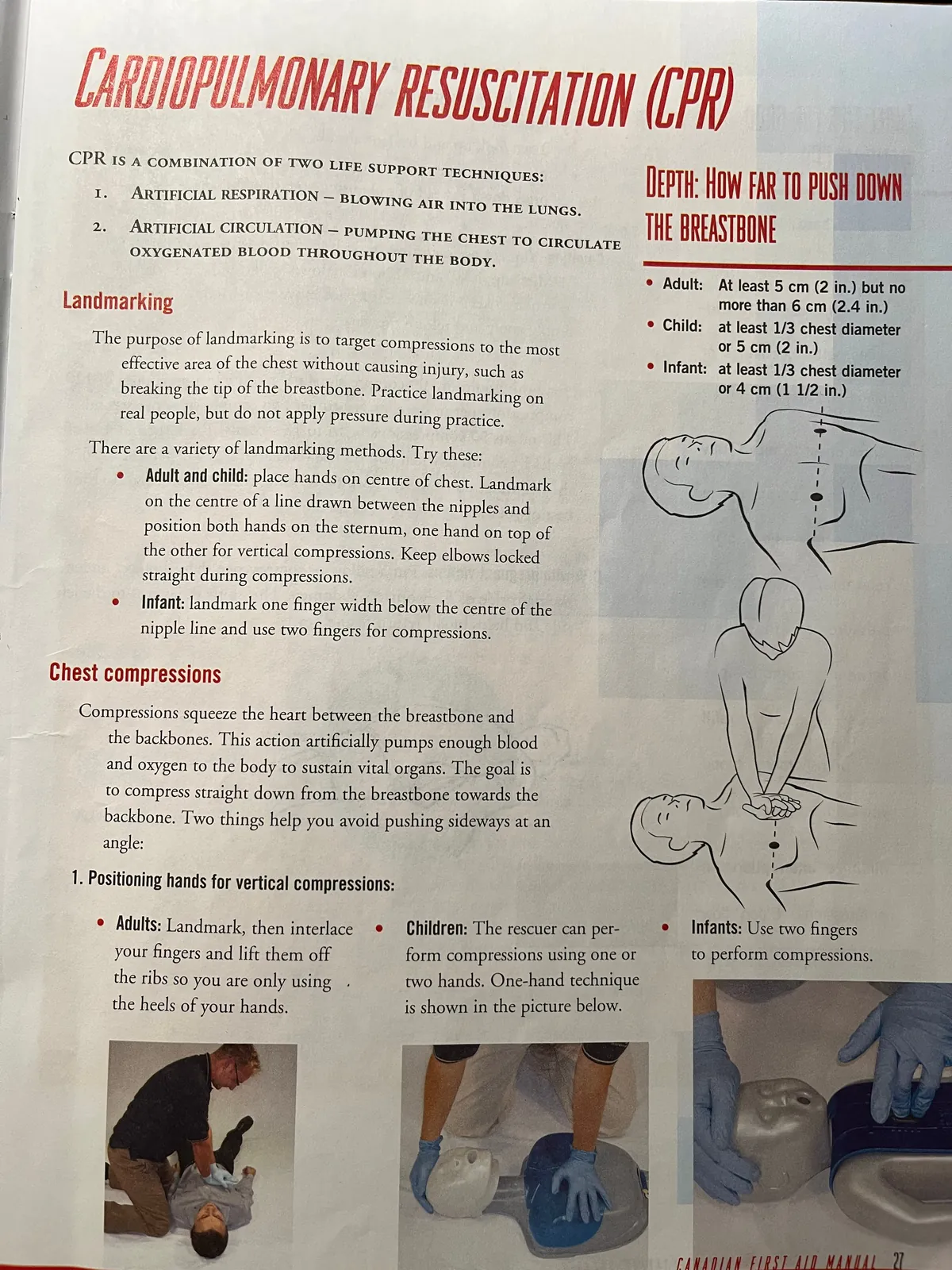 CARDIOPULMONARY RESUSCITATION (CPR)

CPR IS A COMBINATION OF TWO LIFE SUPPORT TECHNIQUES:

1. ARTIFICIAL RESPIRATION – BLOWING AIR INTO THE LUNGS.

2. ARTIFICIAL CIRCULATION – PUMPING THE CHEST TO CIRCULATE OXYGENATED BLOOD THROUGHOUT THE BODY.

Landmarking

The purpose of landmarking is to target compressions to the most effective area of the chest without causing injury, such as breaking the tip of the breastbone. Practice landmarking on real people, but do not apply pressure during practice.

There are a variety of landmarking methods. Try these:

• Adult and child: place hands on centre of chest. Landmark on the centre of a line drawn between the nipples and position both hands on the sternum, one hand on top of the other for vertical compressions. Keep elbows locked straight during compressions.

• Infant: landmark one finger width below the centre of the nipple line and use two fingers for compressions.

Chest compressions

Compressions squeeze the heart between the breastbone and the backbones. This action artificially pumps enough blood and oxygen to the body to sustain vital organs. The goal is to compress straight down from the breastbone towards the backbone. Two things help you avoid pushing sideways at an angle:

1. Positioning hands for vertical compressions:

• Adults: Landmark, then interlace your fingers and lift them off the ribs so you are only using the heels of your hands.

• Children: The rescuer can perform compressions using one or two hands. One-hand technique is shown in the picture below.

• Infants: Use two fingers to perform compressions.

DEPTH: HOW FAR TO PUSH DOWN THE BREASTBONE

• Adult: At least 5 cm (2 in.) but no more than 6 cm (2.4 in.)
• Child: at least 1/3 chest diameter or 5 cm (2 in.)
• Infant: at least 1/3 chest diameter or 4 cm (1 1/2 in.)

CANADIAN FIRST AID MANUAL 27